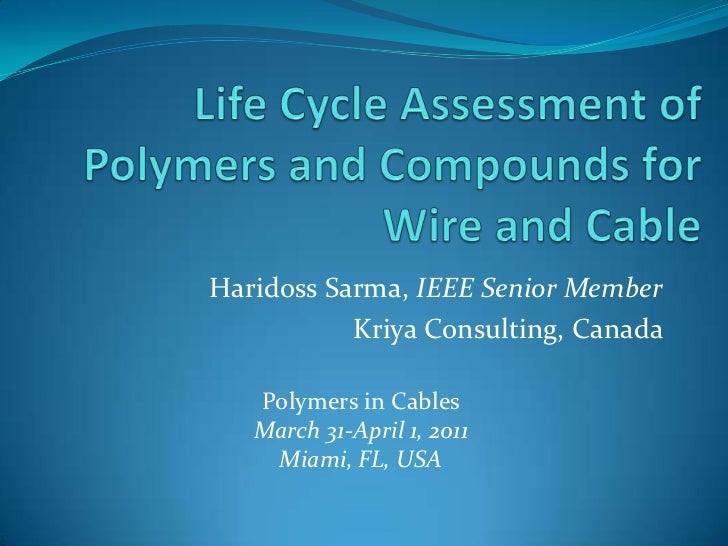 Life Cycle Assessment of Polymers and Compounds for Wire and Cable

Haridoss Sarma, IEEE Senior Member
Kriya Consulting, Canada

Polymers in Cables
March 31-April 1, 2011
Miami, FL, USA